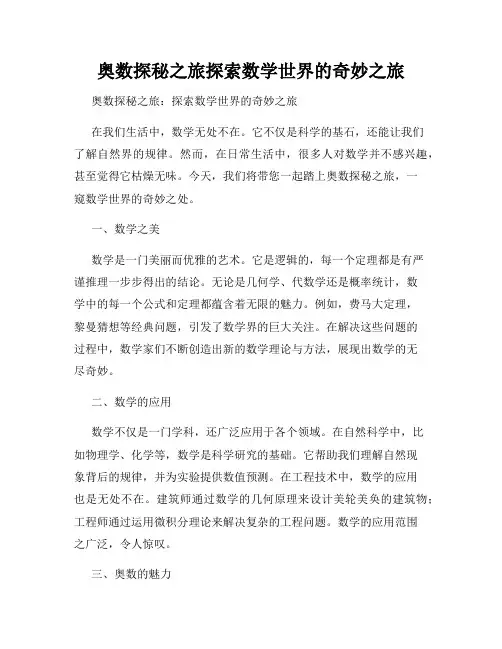 奥数探秘之旅探索数学世界的奇妙之旅

奥数探秘之旅：探索数学世界的奇妙之旅

在我们生活中，数学无处不在。它不仅是科学的基石，还能让我们了解自然界的规律。然而，在日常生活中，很多人对数学并不感兴趣，甚至觉得它枯燥无味。今天，我们将带您一起踏上奥数探秘之旅，一窥数学世界的奇妙之处。

一、数学之美

数学是一门美丽而优雅的艺术。它是逻辑的，每一个定理都是有严谨推理一步步得出的结论。无论是几何学、代数学还是概率统计，数学中的每一个公式和定理都蕴含着无限的魅力。例如，费马大定理，黎曼猜想等经典问题，引发了数学界的巨大关注。在解决这些问题的过程中，数学家们不断创造出新的数学理论与方法，展现出数学的无尽奇妙。

二、数学的应用

数学不仅是一门学科，还广泛应用于各个领域。在自然科学中，比如物理学、化学等，数学是科学研究的基础。它帮助我们理解自然现象背后的规律，并为实验提供数值预测。在工程技术中，数学的应用也是无处不在。建筑师通过数学的几何原理来设计美轮美奂的建筑物；工程师通过运用微积分理论来解决复杂的工程问题。数学的应用范围之广泛，令人惊叹。

三、奥数的魅力